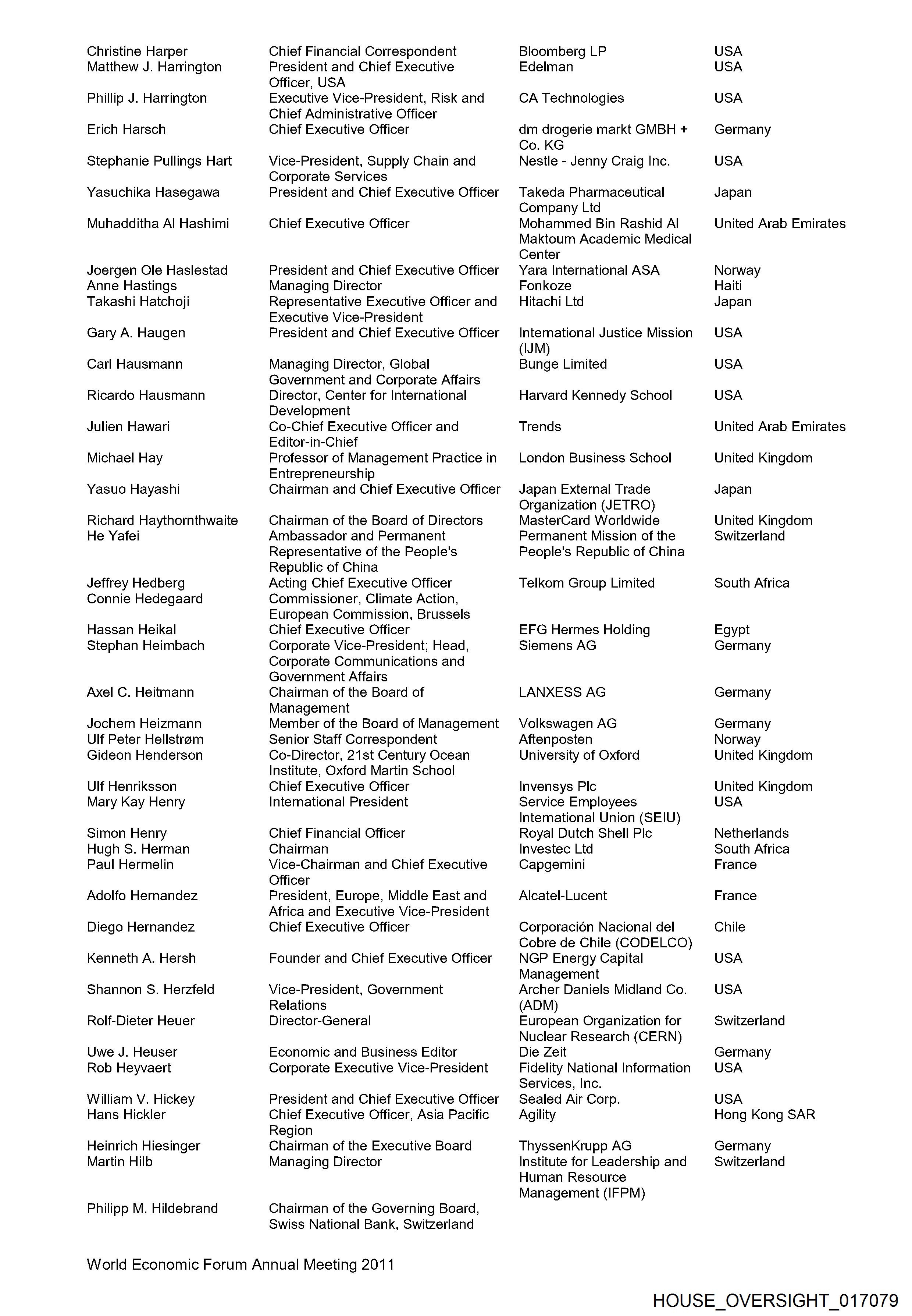 | | | | |
|---|---|---|---|
| Christine Harper | Chief Financial Correspondent | Bloomberg LP | USA |
| Matthew J. Harrington | President and Chief Executive Officer, USA | Edelman | USA |
| Phillip J. Harrington | Executive Vice-President, Risk and Chief Administrative Officer | CA Technologies | USA |
| Erich Harsch | Chief Executive Officer | dm drogerie markt GMBH + Co. KG | Germany |
| Stephanie Pullings Hart | Vice-President, Supply Chain and Corporate Services | Nestle - Jenny Craig Inc. | USA |
| Yasuchika Hasegawa | President and Chief Executive Officer | Takeda Pharmaceutical Company Ltd | Japan |
| Muhadditha Al Hashimi | Chief Executive Officer | Mohammed Bin Rashid Al Maktoum Academic Medical Center | United Arab Emirates |
| Joergen Ole Haslestad | President and Chief Executive Officer | Yara International ASA | Norway |
| Anne Hastings | Managing Director | Fonkoze | Haiti |
| Takashi Hatchoji | Representative Executive Officer and Executive Vice-President | Hitachi Ltd | Japan |
| Gary A. Haugen | President and Chief Executive Officer | International Justice Mission (IJM) | USA |
| Carl Hausmann | Managing Director, Global Government and Corporate Affairs | Bunge Limited | USA |
| Ricardo Hausmann | Director, Center for International Development | Harvard Kennedy School | USA |
| Julien Hawari | Co-Chief Executive Officer and Editor-in-Chief | Trends | United Arab Emirates |
| Michael Hay | Professor of Management Practice in Entrepreneurship | London Business School | United Kingdom |
| Yasuo Hayashi | Chairman and Chief Executive Officer | Japan External Trade Organization (JETRO) | Japan |
| Richard Haythornthwaite | Chairman of the Board of Directors | MasterCard Worldwide | United Kingdom |
| He Yafei | Ambassador and Permanent Representative of the People's Republic of China | Permanent Mission of the People's Republic of China | Switzerland |
| Jeffrey Hedberg | Acting Chief Executive Officer | Telkom Group Limited | South Africa |
| Connie Hedegaard | Commissioner, Climate Action, European Commission, Brussels | | |
| Hassan Heikal | Chief Executive Officer | EFG Hermes Holding | Egypt |
| Stephan Heimbach | Corporate Vice-President; Head, Corporate Communications and Government Affairs | Siemens AG | Germany |
| Axel C. Heitmann | Chairman of the Board of Management | LANXESS AG | Germany |
| Jochem Heizmann | Member of the Board of Management | Volkswagen AG | Germany |
| Ulf Peter Hellstrøm | Senior Staff Correspondent | Aftenposten | Norway |
| Gideon Henderson | Co-Director, 21st Century Ocean Institute, Oxford Martin School | University of Oxford | United Kingdom |
| Ulf Henriksson | Chief Executive Officer | Invensys Plc | United Kingdom |
| Mary Kay Henry | International President | Service Employees International Union (SEIU) | USA |
| Simon Henry | Chief Financial Officer | Royal Dutch Shell Plc | Netherlands |
| Hugh S. Herman | Chairman | Investec Ltd | South Africa |
| Paul Hermelin | Vice-Chairman and Chief Executive Officer | Capgemini | France |
| Adolfo Hernandez | President, Europe, Middle East and Africa and Executive Vice-President | Alcatel-Lucent | France |
| Diego Hernandez | Chief Executive Officer | Corporación Nacional del Cobre de Chile (CODELCO) | Chile |
| Kenneth A. Hersh | Founder and Chief Executive Officer | NGP Energy Capital Management | USA |
| Shannon S. Herzfeld | Vice-President, Government Relations | Archer Daniels Midland Co. (ADM) | USA |
| Rolf-Dieter Heuer | Director-General | European Organization for Nuclear Research (CERN) | Switzerland |
| Uwe J. Heuser | Economic and Business Editor | Die Zeit | Germany |
| Rob Heyvaert | Corporate Executive Vice-President | Fidelity National Information Services, Inc. | USA |
| William V. Hickey | President and Chief Executive Officer | Sealed Air Corp. | USA |
| Hans Hickler | Chief Executive Officer, Asia Pacific Region | Agility | Hong Kong SAR |
| Heinrich Hiesinger | Chairman of the Executive Board | ThyssenKrupp AG | Germany |
| Martin Hilb | Managing Director | Institute for Leadership and Human Resource Management (IFPM) | Switzerland |
| Philipp M. Hildebrand | Chairman of the Governing Board, Swiss National Bank, Switzerland | | |

World Economic Forum Annual Meeting 2011

HOUSE_OVERSIGHT_017079